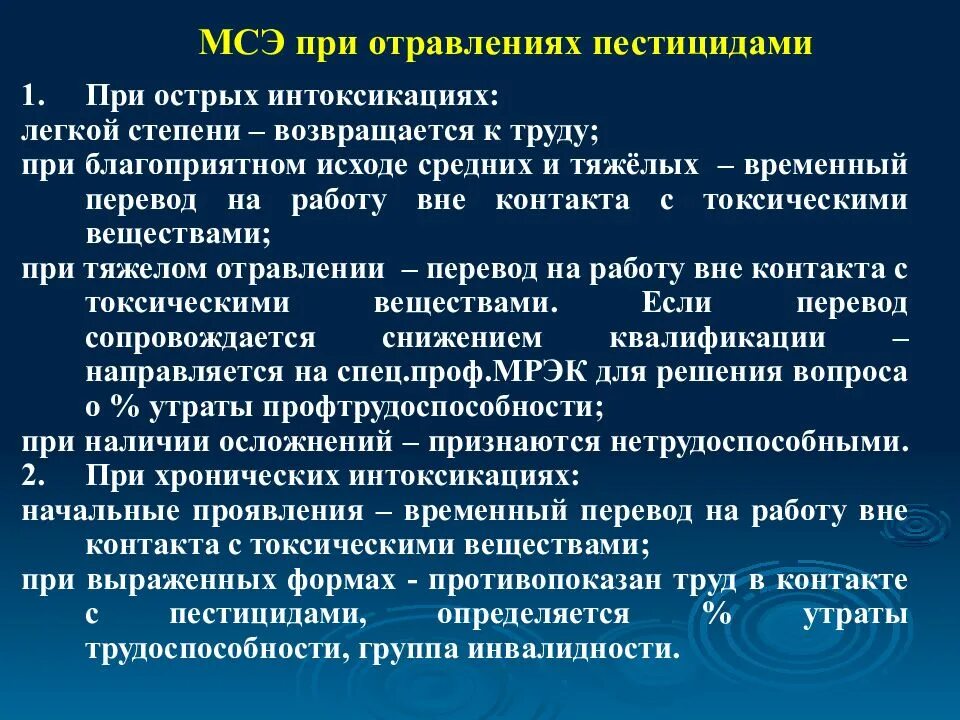 МСЭ при отравлениях пестицидами

1. При острых интоксикациях:
легкой степени – возвращается к труду;
при благоприятном исходе средних и тяжёлых – временный перевод на работу вне контакта с токсическими веществами;
при тяжелом отравлении – перевод на работу вне контакта с токсическими веществами. Если перевод сопровождается снижением квалификации – направляется на спец.проф.МРЭК для решения вопроса о % утраты профтрудоспособности;
при наличии осложнений – признаются нетрудоспособными.
2. При хронических интоксикациях:
начальные проявления – временный перевод на работу вне контакта с токсическими веществами;
при выраженных формах - противопоказан труд в контакте с пестицидами, определяется % утраты трудоспособности, группа инвалидности.